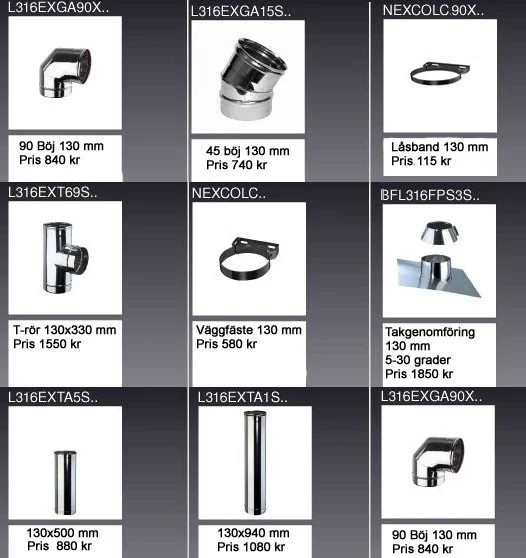 L316EXGA90X..

90 Böj 130 mm
Pris 840 kr

L316EXGA15S..

45 böj 130 mm
Pris 740 kr

NEXCOLC 90X..

Låsband 130 mm
Pris 115 kr

L316EXT69S..

T-rör 130x330 mm
Pris 1550 kr

NEXCOLC..

Väggfäste 130 mm
Pris 580 kr

BFL316FPS3S..

Takgenomföring
130 mm
5-30 grader
Pris 1850 kr

L316EXTA5S..

130x500 mm
Pris 880 kr

L316EXTA1S..

130x940 mm
Pris 1080 kr

L316EXGA90X..

90 Böj 130 mm
Pris 840 kr